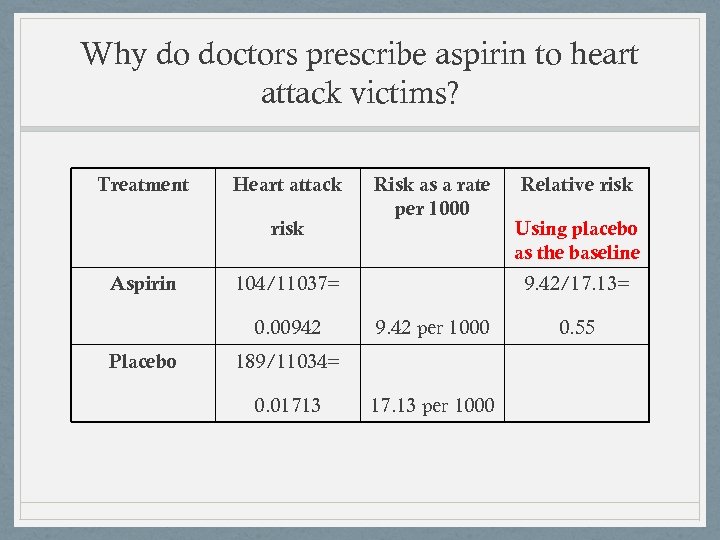 Why do doctors prescribe aspirin to heart attack victims?

| Treatment | Heart attack risk | Risk as a rate per 1000 | Relative risk Using placebo as the baseline |
|---|---|---|---|
| Aspirin | 104/11037= 0.00942 | 9.42 per 1000 | 9.42/17.13= 0.55 |
| Placebo | 189/11034= 0.01713 | 17.13 per 1000 | |